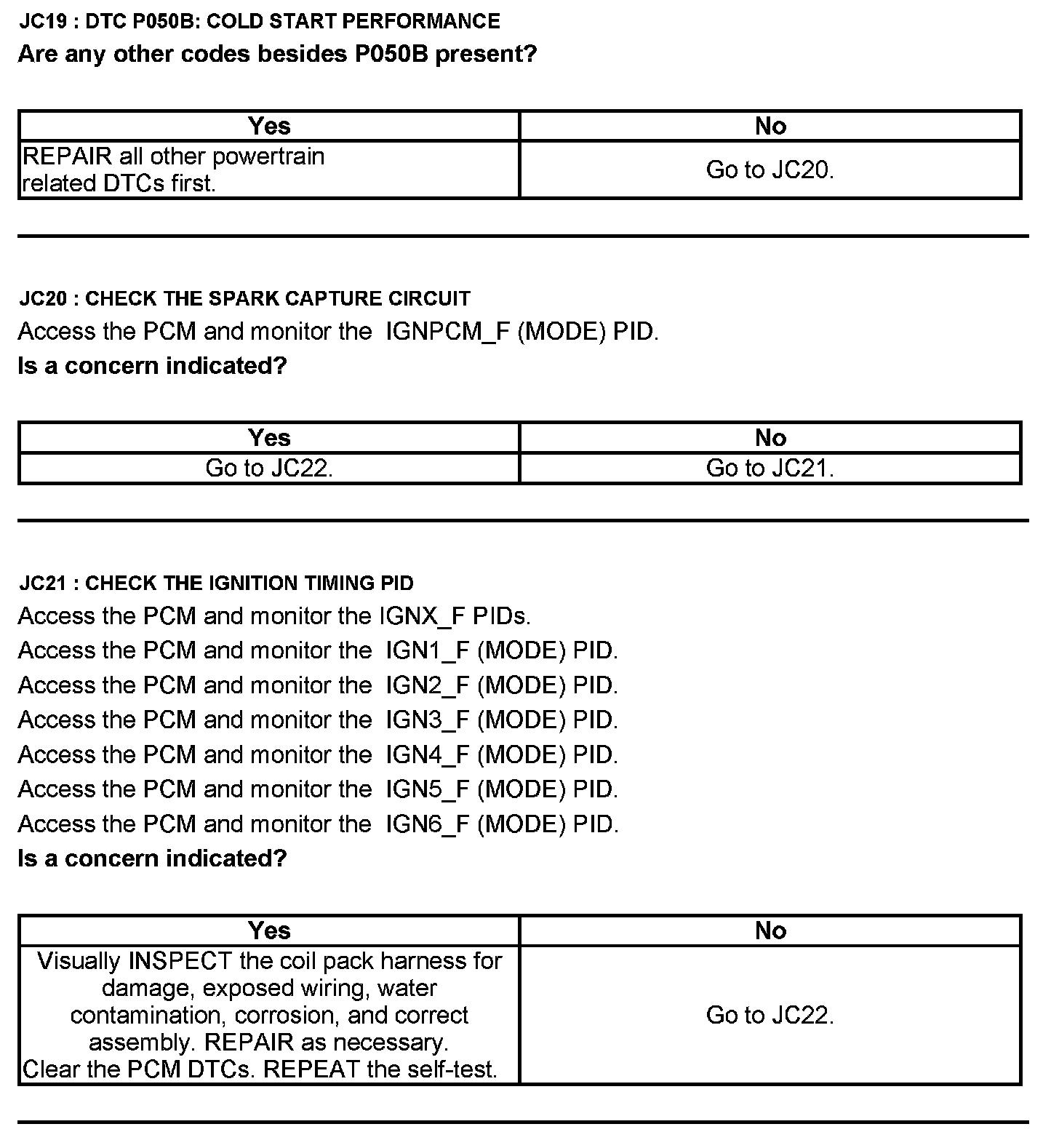 JC19 : DTC P050B: COLD START PERFORMANCE

Are any other codes besides P050B present?

| Yes | No |
|---|---|
| REPAIR all other powertrain related DTCs first. | Go to JC20. |

JC20 : CHECK THE SPARK CAPTURE CIRCUIT

Access the PCM and monitor the IGNPCM_F (MODE) PID.

Is a concern indicated?

| Yes | No |
|---|---|
| Go to JC22. | Go to JC21. |

JC21 : CHECK THE IGNITION TIMING PID

Access the PCM and monitor the IGNX_F PIDs.

Access the PCM and monitor the IGN1_F (MODE) PID.

Access the PCM and monitor the IGN2_F (MODE) PID.

Access the PCM and monitor the IGN3_F (MODE) PID.

Access the PCM and monitor the IGN4_F (MODE) PID.

Access the PCM and monitor the IGN5_F (MODE) PID.

Access the PCM and monitor the IGN6_F (MODE) PID.

Is a concern indicated?

| Yes | No |
|---|---|
| Visually INSPECT the coil pack harness for damage, exposed wiring, water contamination, corrosion, and correct assembly. REPAIR as necessary. Clear the PCM DTCs. REPEAT the self-test. | Go to JC22. |